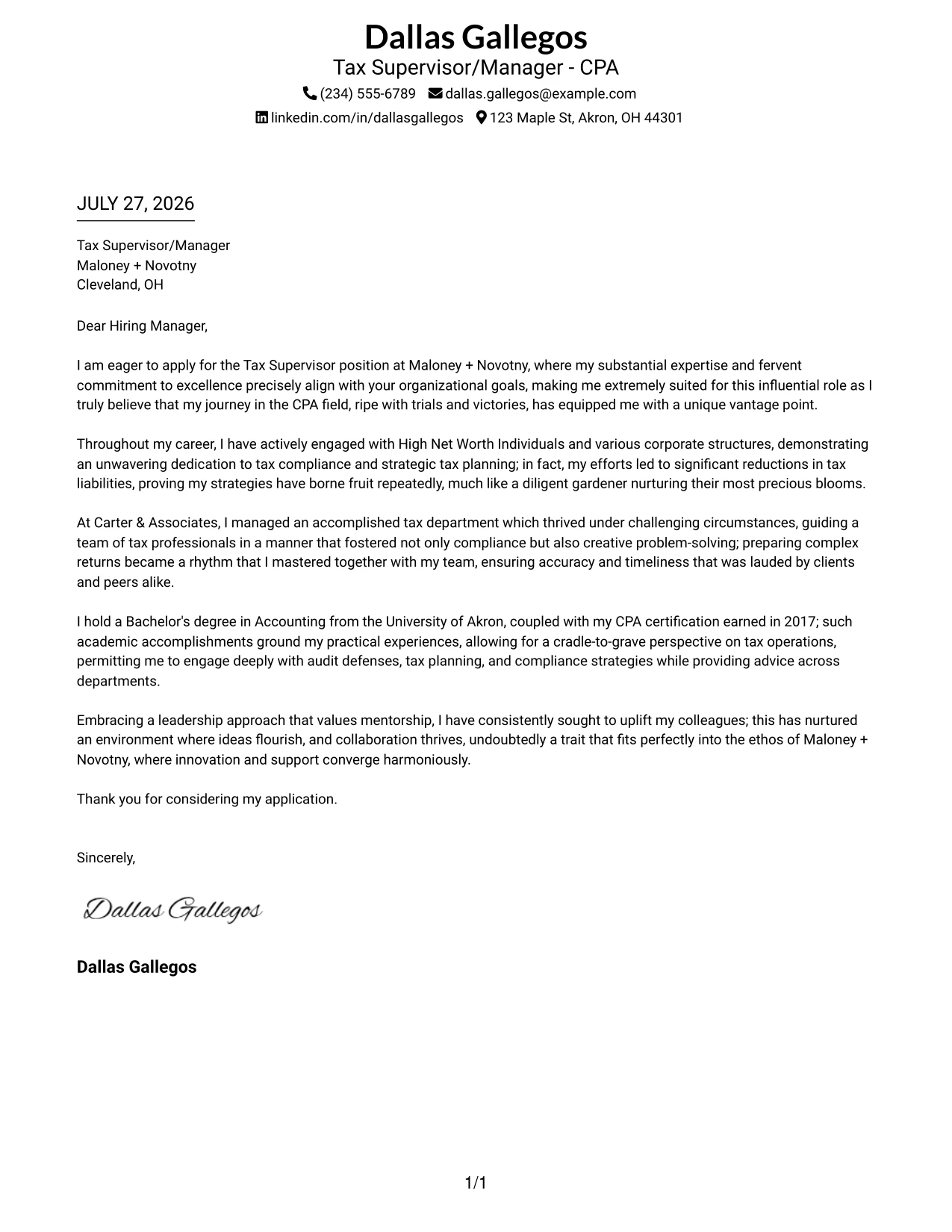 Dallas Gallegos
Tax Supervisor/Manager - CPA
(234) 555-6789 dallas.gallegos@example.com
linkedin.com/in/dallasgallegos 123 Maple St, Akron, OH 44301

JULY 27, 2026

Tax Supervisor/Manager
Maloney + Novotny
Cleveland, OH

Dear Hiring Manager,

I am eager to apply for the Tax Supervisor position at Maloney + Novotny, where my substantial expertise and fervent commitment to excellence precisely align with your organizational goals, making me extremely suited for this influential role as I truly believe that my journey in the CPA field, ripe with trials and victories, has equipped me with a unique vantage point.

Throughout my career, I have actively engaged with High Net Worth Individuals and various corporate structures, demonstrating an unwavering dedication to tax compliance and strategic tax planning; in fact, my efforts led to significant reductions in tax liabilities, proving my strategies have borne fruit repeatedly, much like a diligent gardener nurturing their most precious blooms.

At Carter & Associates, I managed an accomplished tax department which thrived under challenging circumstances, guiding a team of tax professionals in a manner that fostered not only compliance but also creative problem-solving; preparing complex returns became a rhythm that I mastered together with my team, ensuring accuracy and timeliness that was lauded by clients and peers alike.

I hold a Bachelor's degree in Accounting from the University of Akron, coupled with my CPA certification earned in 2017; such academic accomplishments ground my practical experiences, allowing for a cradle-to-grave perspective on tax operations, permitting me to engage deeply with audit defenses, tax planning, and compliance strategies while providing advice across departments.

Embracing a leadership approach that values mentorship, I have consistently sought to uplift my colleagues; this has nurtured an environment where ideas flourish, and collaboration thrives, undoubtedly a trait that fits perfectly into the ethos of Maloney + Novotny, where innovation and support converge harmoniously.

Thank you for considering my application.

Sincerely,

Dallas Gallegos

Dallas Gallegos

1/1